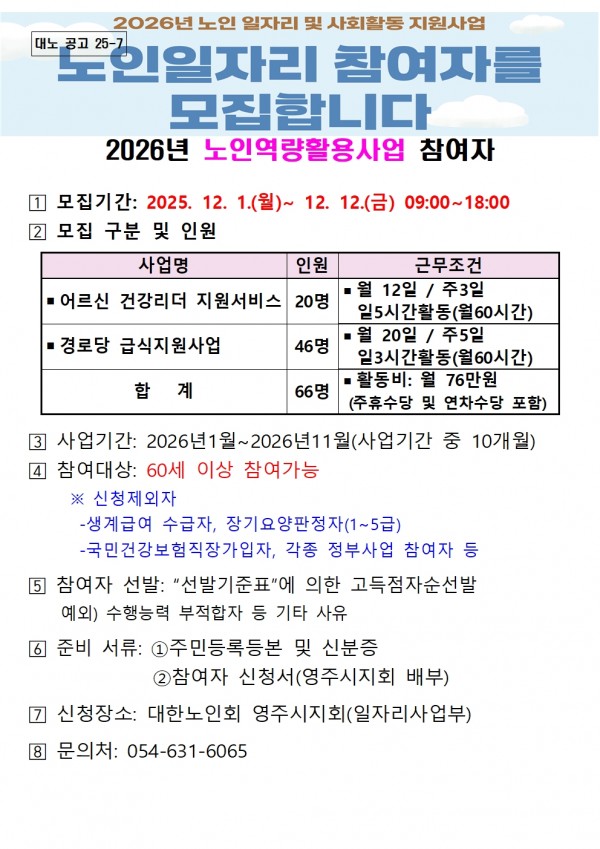 2026년 노인 일자리 및 사회활동 지원사업

대노 공고 25-7

노인일자리 참여자를 모집합니다

2026년 노인역량활용사업 참여자

1 모집기간: 2025. 12. 1.(월)~ 12. 12.(금) 09:00~18:00

2 모집 구분 및 인원

| 사업명 | 인원 | 근무조건 |
|---|---|---|
| ▪ 어르신 건강리더 지원서비스 | 20명 | ▪ 월 12일 / 주3일 일5시간활동(월60시간) |
| ▪ 경로당 급식지원사업 | 46명 | ▪ 월 20일 / 주5일 일3시간활동(월60시간) |
| 합 계 | 66명 | ▪ 활동비: 월 76만원 (주휴수당 및 연차수당 포함) |

3 사업기간: 2026년1월~2026년11월(사업기간 중 10개월)

4 참여대상: 60세 이상 참여가능

※ 신청제외자

-생계급여 수급자, 장기요양판정자(1~5급)

-국민건강보험직장가입자, 각종 정부사업 참여자 등

5 참여자 선발: "선발기준표"에 의한 고득점자순선발

예외) 수행능력 부적합자 등 기타 사유

6 준비 서류: ①주민등록등본 및 신분증

②참여자 신청서(영주시지회 배부)

7 신청장소: 대한노인회 영주시지회(일자리사업부)

8 문의처: 054-631-6065